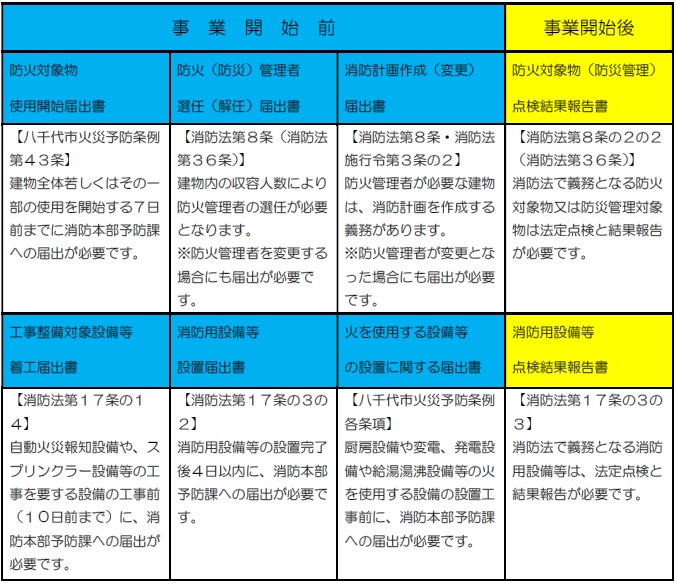 | 事　業　開　始　前 | | | 事業開始後 |
|---|---|---|---|
| 防火対象物 使用開始届出書 | 防火（防災）管理者 選任（解任）届出書 | 消防計画作成（変更） 届出書 | 防火対象物（防災管理） 点検結果報告書 |
| 【八千代市火災予防条例第４３条】 建物全体若しくはその一部の使用を開始する７日前までに消防本部予防課への届出が必要です。 | 【消防法第８条（消防法第３６条）】 建物内の収容人数により防火管理者の選任が必要となります。 ※防火管理者を変更する場合にも届出が必要です。 | 【消防法第８条・消防法施行令第３条の２】 防火管理者が必要な建物は、消防計画を作成する義務があります。 ※防火管理者が変更となった場合にも届出が必要です。 | 【消防法第８条の２の２（消防法第３６条）】 消防法で義務となる防火対象物又は防災管理対象物は法定点検と結果報告が必要です。 |
| 工事整備対象設備等 着工届出書 | 消防用設備等 設置届出書 | 火を使用する設備等 の設置に関する届出書 | 消防用設備等 点検結果報告書 |
| 【消防法第１７条の１４】 自動火災報知設備や、スプリンクラー設備等の工事を要する設備の工事前（１０日前まで）に、消防本部予防課への届出が必要です。 | 【消防法第１７条の３の２】 消防用設備等の設置完了後４日以内に、消防本部予防課への届出が必要です。 | 【八千代市火災予防条例各条項】 厨房設備や変電、発電設備や給湯湯沸設備等の火を使用する設備の設置工事前に、消防本部予防課への届出が必要です。 | 【消防法第１７条の３の３】 消防法で義務となる消防用設備等は、法定点検と結果報告が必要です。 |